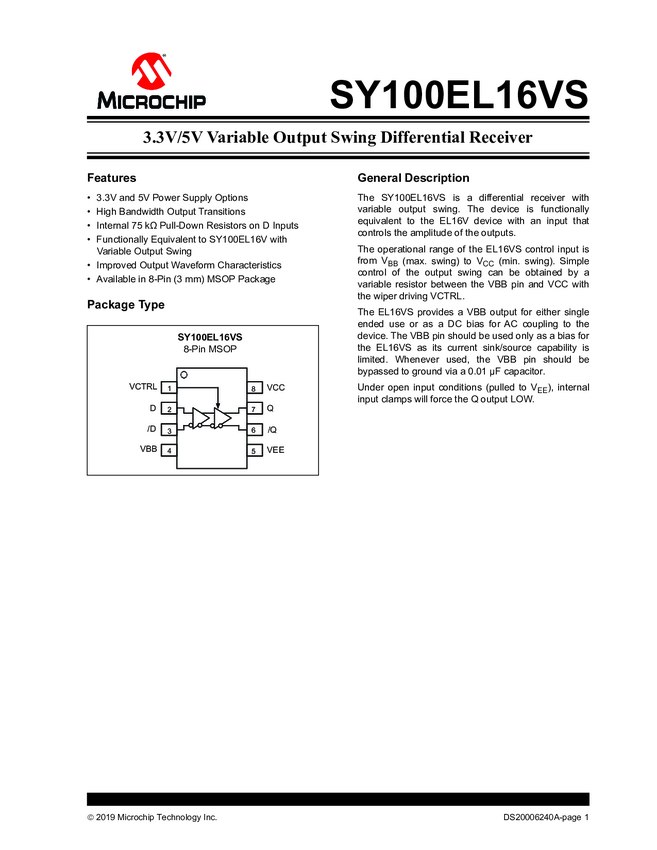 MICROCHIP

SY100EL16VS

3.3V/5V Variable Output Swing Differential Receiver

Features

• 3.3V and 5V Power Supply Options
• High Bandwidth Output Transitions
• Internal 75 kΩ Pull-Down Resistors on D Inputs
• Functionally Equivalent to SY100EL16V with Variable Output Swing
• Improved Output Waveform Characteristics
• Available in 8-Pin (3 mm) MSOP Package

Package Type

SY100EL16VS
8-Pin MSOP

VCTRL 1
D 2
/D 3
VBB 4
8 VCC
7 Q
6 /Q
5 VEE

General Description

The SY100EL16VS is a differential receiver with variable output swing. The device is functionally equivalent to the EL16V device with an input that controls the amplitude of the outputs.

The operational range of the EL16VS control input is from $V_{BB}$ (max. swing) to $V_{CC}$ (min. swing). Simple control of the output swing can be obtained by a variable resistor between the VBB pin and VCC with the wiper driving VCTRL.

The EL16VS provides a VBB output for either single ended use or as a DC bias for AC coupling to the device. The VBB pin should be used only as a bias for the EL16VS as its current sink/source capability is limited. Whenever used, the VBB pin should be bypassed to ground via a 0.01 µF capacitor.

Under open input conditions (pulled to $V_{EE}$), internal input clamps will force the Q output LOW.

© 2019 Microchip Technology Inc.
DS20006240A-page 1